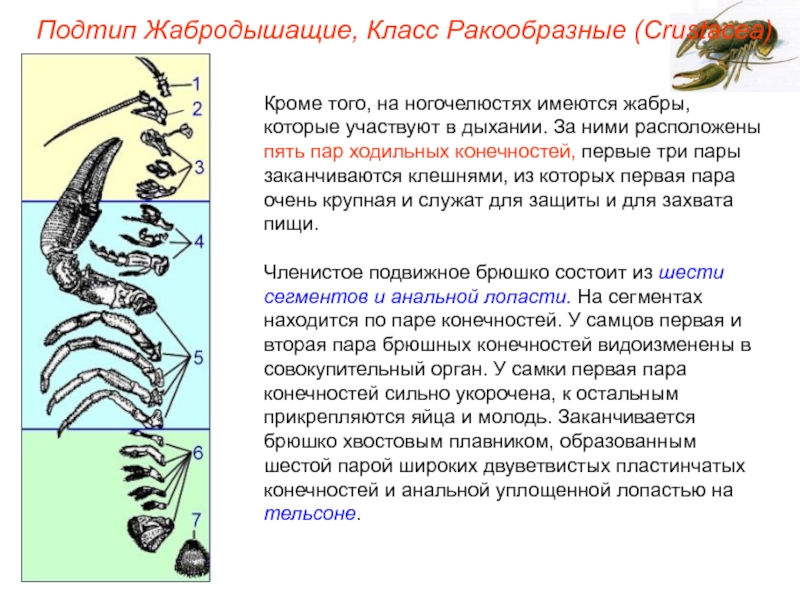 Подтип Жабродышащие, Класс Ракообразные (Crustacea)

1
2
3
4
5
6
7

Кроме того, на ногочелюстях имеются жабры, которые участвуют в дыхании. За ними расположены пять пар ходильных конечностей, первые три пары заканчиваются клешнями, из которых первая пара очень крупная и служат для защиты и для захвата пищи.

Членистое подвижное брюшко состоит из шести сегментов и анальной лопасти. На сегментах находится по паре конечностей. У самцов первая и вторая пара брюшных конечностей видоизменены в совокупительный орган. У самки первая пара конечностей сильно укорочена, к остальным прикрепляются яйца и молодь. Заканчивается брюшко хвостовым плавником, образованным шестой парой широких двуветвистых пластинчатых конечностей и анальной уплощенной лопастью на тельсоне.